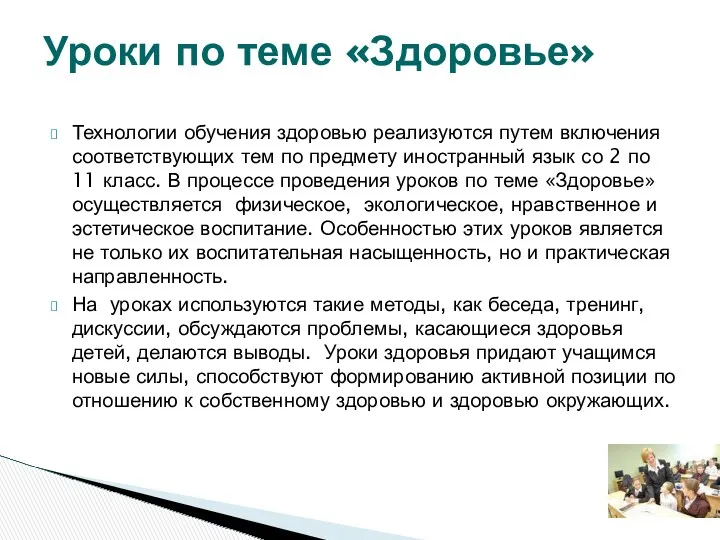 Уроки по теме «Здоровье»

Технологии обучения здоровью реализуются путем включения соответствующих тем по предмету иностранный язык со 2 по 11 класс. В процессе проведения уроков по теме «Здоровье» осуществляется физическое, экологическое, нравственное и эстетическое воспитание. Особенностью этих уроков является не только их воспитательная насыщенность, но и практическая направленность.

На уроках используются такие методы, как беседа, тренинг, дискуссии, обсуждаются проблемы, касающиеся здоровья детей, делаются выводы. Уроки здоровья придают учащимся новые силы, способствуют формированию активной позиции по отношению к собственному здоровью и здоровью окружающих.